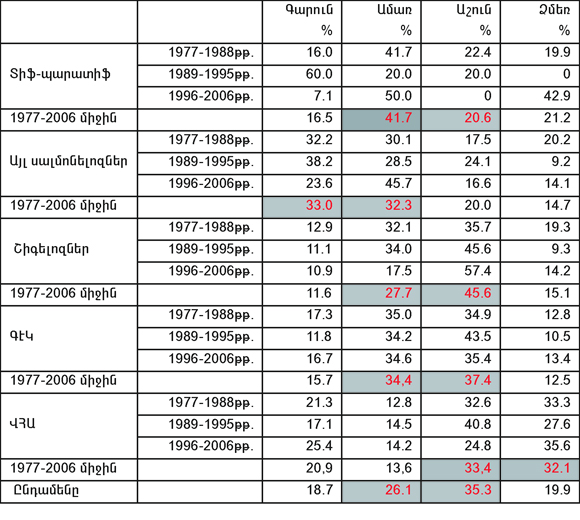 | | | Գարուն % | Ամառ % | Աշուն % | Ձմեռ % |
|---|---|---|---|---|---|
| Տիֆ-պարատիֆ | 1977-1988թթ. | 16.0 | 41.7 | 22.4 | 19.9 |
| | 1989-1995թթ. | 60.0 | 20.0 | 20.0 | 0 |
| | 1996-2006թթ. | 7.1 | 50.0 | 0 | 42.9 |
| 1977-2006 միջին | | 16.5 | 41.7 | 20.6 | 21.2 |
| Այլ սալմոնելոզներ | 1977-1988թթ. | 32.2 | 30.1 | 17.5 | 20.2 |
| | 1989-1995թթ. | 38.2 | 28.5 | 24.1 | 9.2 |
| | 1996-2006թթ. | 23.6 | 45.7 | 16.6 | 14.1 |
| 1977-2006 միջին | | 33.0 | 32.3 | 20.0 | 14.7 |
| Շիգելոզներ | 1977-1988թթ. | 12.9 | 32.1 | 35.7 | 19.3 |
| | 1989-1995թթ. | 11.1 | 34.0 | 45.6 | 9.3 |
| | 1996-2006թթ. | 10.9 | 17.5 | 57.4 | 14.2 |
| 1977-2006 միջին | | 11.6 | 27.7 | 45.6 | 15.1 |
| ԳԷԿ | 1977-1988թթ. | 17.3 | 35.0 | 34.9 | 12.8 |
| | 1989-1995թթ. | 11.8 | 34.2 | 43.5 | 10.5 |
| | 1996-2006թթ. | 16.7 | 34.6 | 35.4 | 13.4 |
| 1977-2006 միջին | | 15.7 | 34,4 | 37.4 | 12.5 |
| ՎՀԱ | 1977-1988թթ. | 21.3 | 12.8 | 32.6 | 33.3 |
| | 1989-1995թթ. | 17.1 | 14.5 | 40.8 | 27.6 |
| | 1996-2006թթ. | 25.4 | 14.2 | 24.8 | 35.6 |
| 1977-2006 միջին | | 20,9 | 13,6 | 33,4 | 32.1 |
| Ընդամենը | | 18.7 | 26.1 | 35.3 | 19.9 |